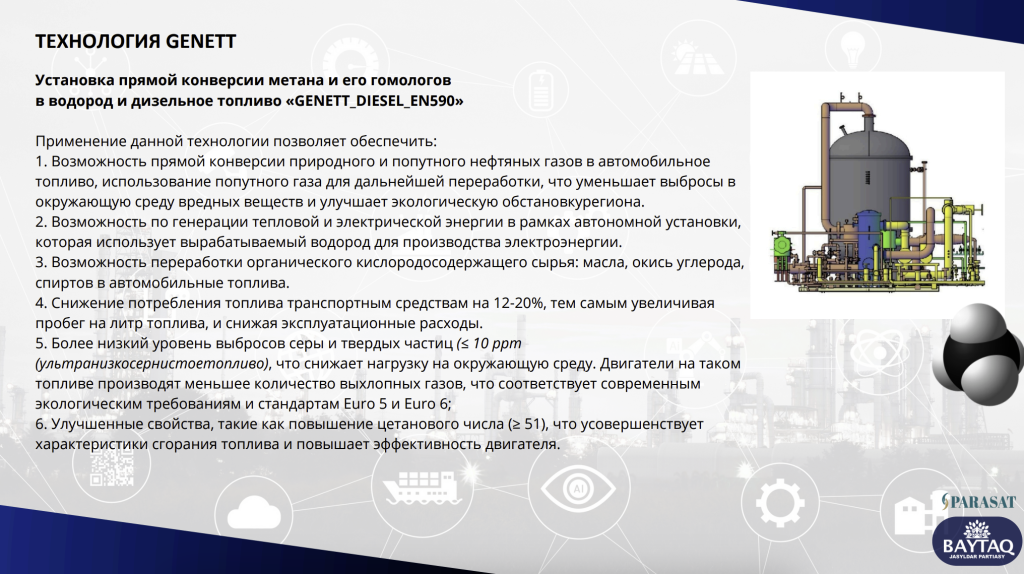 ТЕХНОЛОГИЯ GENETT

Установка прямой конверсии метана и его гомологов в водород и дизельное топливо «GENETT_DIESEL_EN590»

Применение данной технологии позволяет обеспечить:
1. Возможность прямой конверсии природного и попутного нефтяных газов в автомобильное топливо, использование попутного газа для дальнейшей переработки, что уменьшает выбросы в окружающую среду вредных веществ и улучшает экологическую обстановкурегиона.
2. Возможность по генерации тепловой и электрической энергии в рамках автономной установки, которая использует вырабатываемый водород для производства электроэнергии.
3. Возможность переработки органического кислородосодержащего сырья: масла, окись углерода, спиртов в автомобильные топлива.
4. Снижение потребления топлива транспортным средствам на 12-20%, тем самым увеличивая пробег на литр топлива, и снижая эксплуатационные расходы.
5. Более низкий уровень выбросов серы и твердых частиц (≤ 10 ppm (ультранизкосернистоетопливо), что снижает нагрузку на окружающую среду. Двигатели на таком топливе производят меньшее количество выхлопных газов, что соответствует современным экологическим требованиям и стандартам Euro 5 и Euro 6;
6. Улучшенные свойства, такие как повышение цетанового числа (≥ 51), что усовершенствует характеристики сгорания топлива и повышает эффективность двигателя.

AI

PARASAT

BAYTAQ
JASYLDAR PARTIASY